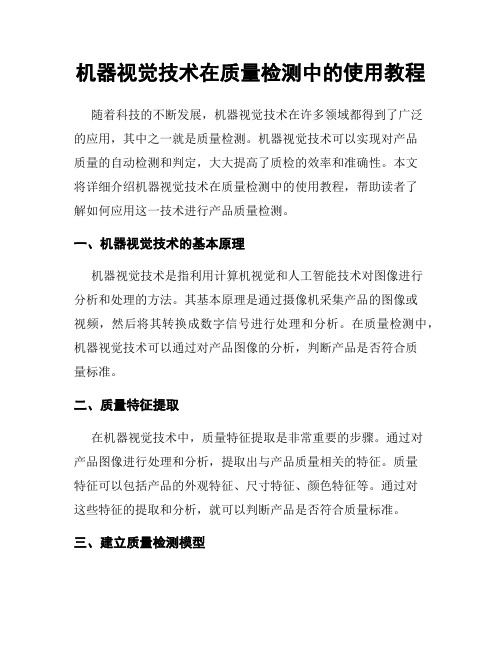 机器视觉技术在质量检测中的使用教程

随着科技的不断发展，机器视觉技术在许多领域都得到了广泛的应用，其中之一就是质量检测。机器视觉技术可以实现对产品质量的自动检测和判定，大大提高了质检的效率和准确性。本文将详细介绍机器视觉技术在质量检测中的使用教程，帮助读者了解如何应用这一技术进行产品质量检测。

一、机器视觉技术的基本原理

机器视觉技术是指利用计算机视觉和人工智能技术对图像进行分析和处理的方法。其基本原理是通过摄像机采集产品的图像或视频，然后将其转换成数字信号进行处理和分析。在质量检测中，机器视觉技术可以通过对产品图像的分析，判断产品是否符合质量标准。

二、质量特征提取

在机器视觉技术中，质量特征提取是非常重要的步骤。通过对产品图像进行处理和分析，提取出与产品质量相关的特征。质量特征可以包括产品的外观特征、尺寸特征、颜色特征等。通过对这些特征的提取和分析，就可以判断产品是否符合质量标准。

三、建立质量检测模型